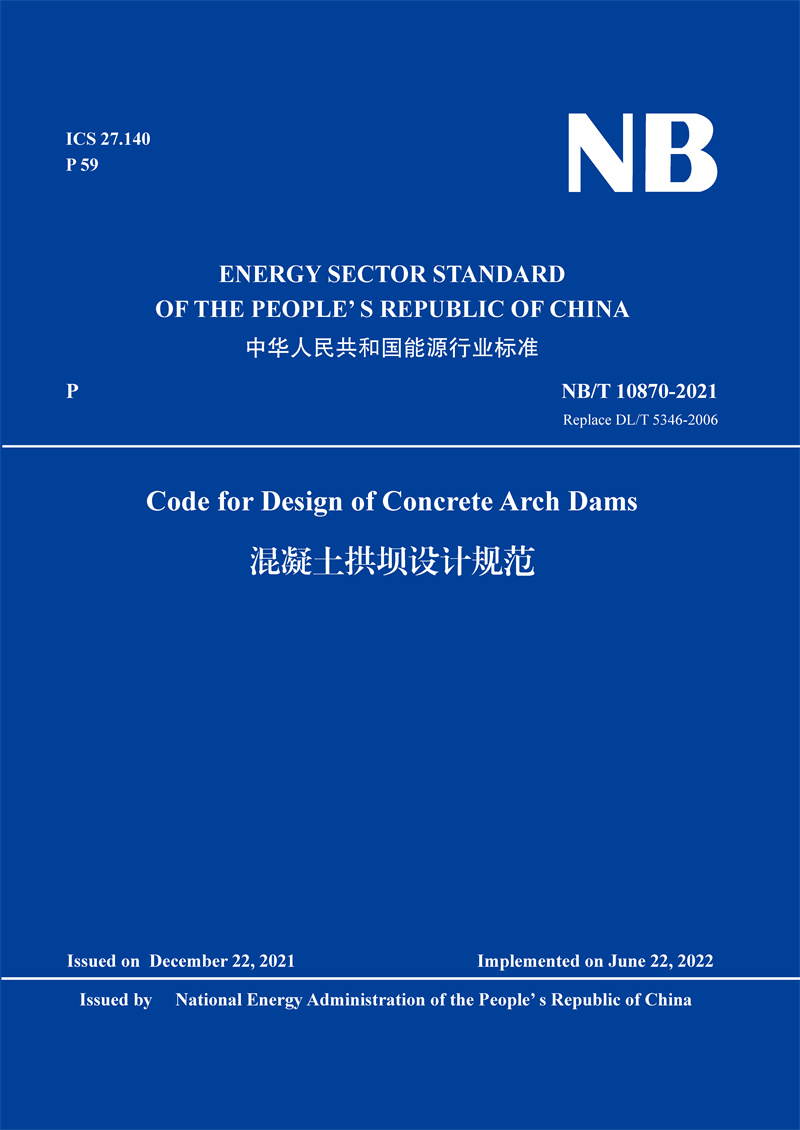 ICS 27.140
P 59

NB

ENERGY SECTOR STANDARD
OF THE PEOPLE' S REPUBLIC OF CHINA
中华人民共和国能源行业标准

P

NB/T 10870-2021
Replace DL/T 5346-2006

Code for Design of Concrete Arch Dams
混凝土拱坝设计规范

Issued on December 22, 2021

Implemented on June 22, 2022

Issued by National Energy Administration of the People' s Republic of China